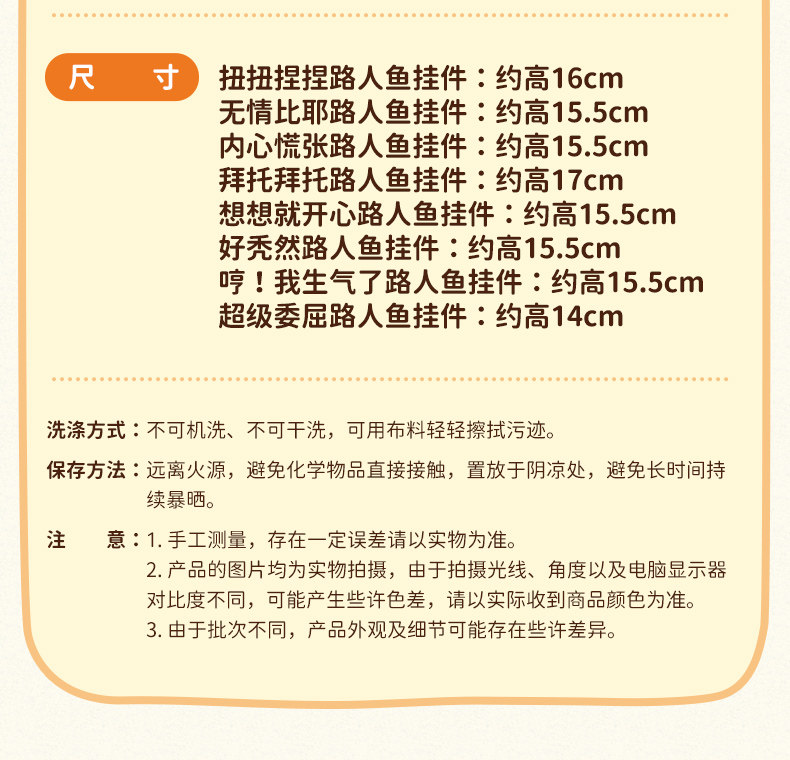 尺 寸

扭扭捏捏路人鱼挂件：约高16cm
无情比耶路人鱼挂件：约高15.5cm
内心慌张路人鱼挂件：约高15.5cm
拜托拜托路人鱼挂件：约高17cm
想想就开心路人鱼挂件：约高15.5cm
好秃然路人鱼挂件：约高15.5cm
哼！我生气了路人鱼挂件：约高15.5cm
超级委屈路人鱼挂件：约高14cm

洗涤方式：不可机洗、不可干洗，可用布料轻轻擦拭污迹。

保存方法：远离火源，避免化学物品直接接触，置放于阴凉处，避免长时间持续暴晒。

注 意：1.手工测量，存在一定误差请以实物为准。
2.产品的图片均为实物拍摄，由于拍摄光线、角度以及电脑显示器对比度不同，可能产生些许色差，请以实际收到商品颜色为准。
3.由于批次不同，产品外观及细节可能存在些许差异。